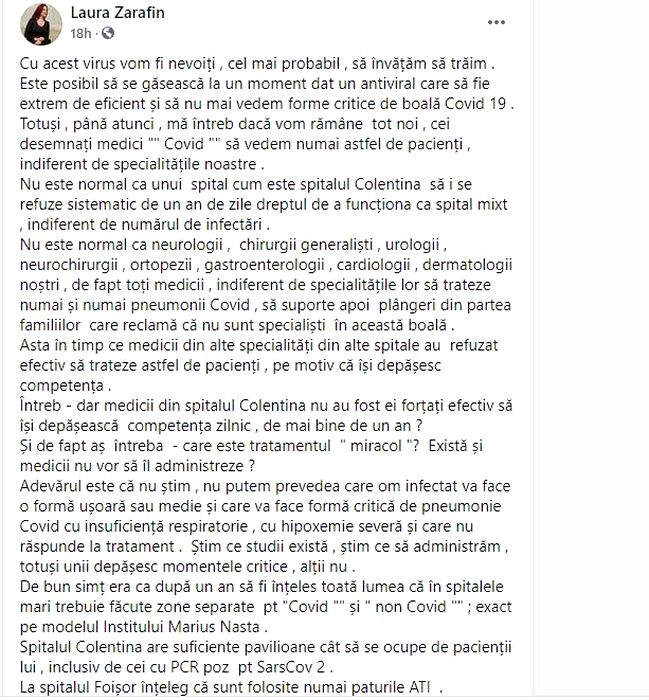 Laura Zarafin
18h ·

Cu acest virus vom fi nevoiți , cel mai probabil , să învățăm să trăim . Este posibil să se găsească la un moment dat un antiviral care să fie extrem de eficient și să nu mai vedem forme critice de boală Covid 19 . Totuși , până atunci , mă întreb dacă vom rămâne tot noi , cei desemnați medici "" Covid "" să vedem numai astfel de pacienți , indiferent de specialitățile noastre .
Nu este normal ca unui spital cum este spitalul Colentina să i se refuze sistematic de un an de zile dreptul de a funcționa ca spital mixt , indiferent de numărul de infectări .
Nu este normal ca neurologii , chirurgii generaliști , urologii , neurochirurgii , ortopezii , gastroenterologii , cardiologii , dermatologii noștri , de fapt toți medicii , indiferent de specialitățile lor să trateze numai și numai pneumonii Covid , să suporte apoi plângeri din partea familiilor care reclamă că nu sunt specialiști în această boală .
Asta în timp ce medicii din alte specialități din alte spitale au refuzat efectiv să trateze astfel de pacienți , pe motiv că își depășesc competența .
Întreb - dar medicii din spitalul Colentina nu au fost ei forțați efectiv să își depășească competența zilnic , de mai bine de un an ?
Și de fapt aș întreba - care este tratamentul " miracol "? Există și medicii nu vor să îl administreze ?
Adevărul este că nu știm , nu putem prevedea care om infectat va face o formă ușoară sau medie și care va face formă critică de pneumonie Covid cu insuficiență respiratorie , cu hipoxemie severă și care nu răspunde la tratament . Știm ce studii există , știm ce să administrăm , totuși unii depășesc momentele critice , alții nu .
De bun simț era ca după un an să fi înțeles toată lumea că în spitalele mari trebuie făcute zone separate pt "Covid "" și " non Covid "" ; exact pe modelul Institului Marius Nasta .
Spitalul Colentina are suficiente pavilioane cât să se ocupe de pacienții lui , inclusiv de cei cu PCR poz pt SarsCov 2 .
La spitalul Foișor înțeleg că sunt folosite numai paturile ATI .